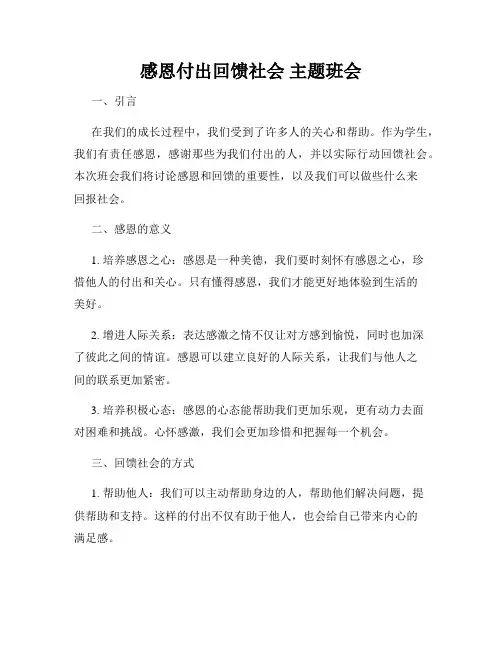 感恩付出回馈社会 主题班会

一、引言

在我们的成长过程中，我们受到了许多人的关心和帮助。作为学生，我们有责任感恩，感谢那些为我们付出的人，并以实际行动回馈社会。本次班会我们将讨论感恩和回馈的重要性，以及我们可以做些什么来回报社会。

二、感恩的意义

1. 培养感恩之心：感恩是一种美德，我们要时刻怀有感恩之心，珍惜他人的付出和关心。只有懂得感恩，我们才能更好地体验到生活的美好。

2. 增进人际关系：表达感激之情不仅让对方感到愉悦，同时也加深了彼此之间的情谊。感恩可以建立良好的人际关系，让我们与他人之间的联系更加紧密。

3. 培养积极心态：感恩的心态能帮助我们更加乐观，更有动力去面对困难和挑战。心怀感激，我们会更加珍惜和把握每一个机会。

三、回馈社会的方式

1. 帮助他人：我们可以主动帮助身边的人，帮助他们解决问题，提供帮助和支持。这样的付出不仅有助于他人，也会给自己带来内心的满足感。